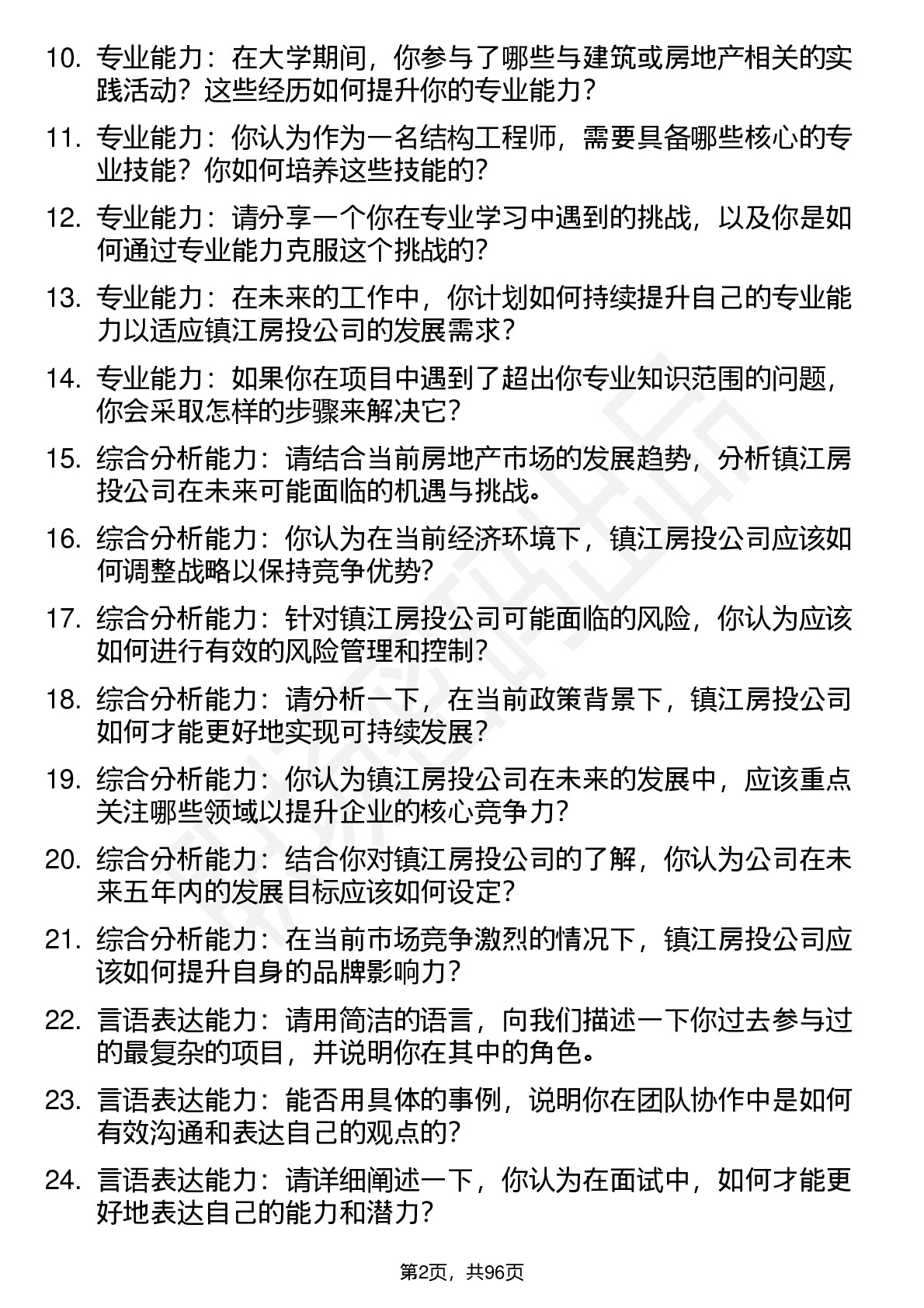 10. 专业能力：在大学期间，你参与了哪些与建筑或房地产相关的实践活动？这些经历如何提升你的专业能力？

11. 专业能力：你认为作为一名结构工程师，需要具备哪些核心的专业技能？你如何培养这些技能的？

12. 专业能力：请分享一个你在专业学习中遇到的挑战，以及你是如何通过专业能力克服这个挑战的？

13. 专业能力：在未来的工作中，你计划如何持续提升自己的专业能力以适应镇江房投公司的发展需求？

14. 专业能力：如果你在项目中遇到了超出你专业知识范围的问题，你会采取怎样的步骤来解决它？

15. 综合分析能力：请结合当前房地产市场的发展趋势，分析镇江房投公司在未来可能面临的机遇与挑战。

16. 综合分析能力：你认为在当前经济环境下，镇江房投公司应该如何调整战略以保持竞争优势？

17. 综合分析能力：针对镇江房投公司可能面临的风险，你认为应该如何进行有效的风险管理和控制？

18. 综合分析能力：请分析一下，在当前政策背景下，镇江房投公司如何才能更好地实现可持续发展？

19. 综合分析能力：你认为镇江房投公司在未来的发展中，应该重点关注哪些领域以提升企业的核心竞争力？

20. 综合分析能力：结合你对镇江房投公司的了解，你认为公司在未来五年内的发展目标应该如何设定？

21. 综合分析能力：在当前市场竞争激烈的情况下，镇江房投公司应该如何提升自身的品牌影响力？

22. 言语表达能力：请用简洁的语言，向我们描述一下你过去参与过的最复杂的项目，并说明你在其中的角色。

23. 言语表达能力：能否用具体的事例，说明你在团队协作中是如何有效沟通和表达自己的观点的？

24. 言语表达能力：请详细阐述一下，你认为在面试中，如何才能更好地表达自己的能力和潜力？

第2页，共96页